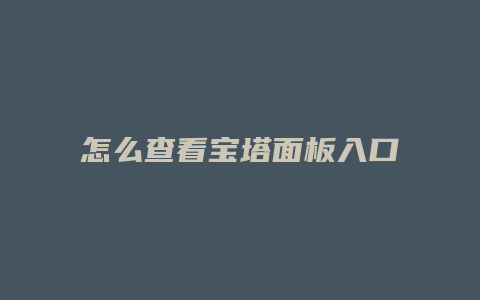 怎么查看宝塔面板入口